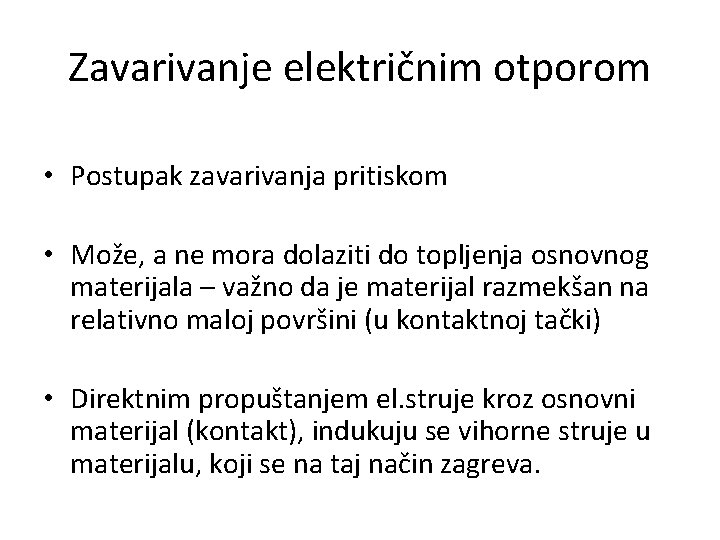 Zavarivanje električnim otporom

• Postupak zavarivanja pritiskom

• Može, a ne mora dolaziti do topljenja osnovnog materijala – važno da je materijal razmekšan na relativno maloj površini (u kontaktnoj tački)

• Direktnim propuštanjem el.struje kroz osnovni materijal (kontakt), indukuju se vihorne struje u materijalu, koji se na taj način zagreva.